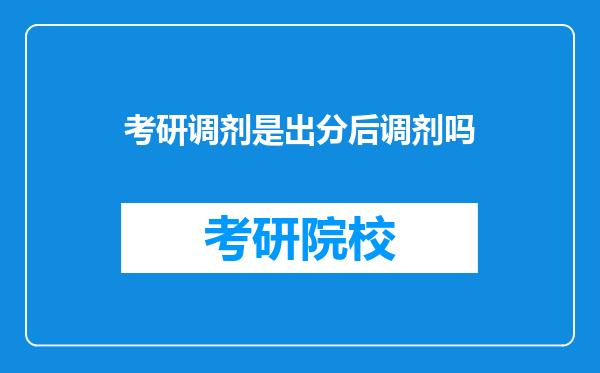 考研调剂是出分后调剂吗

考研院校